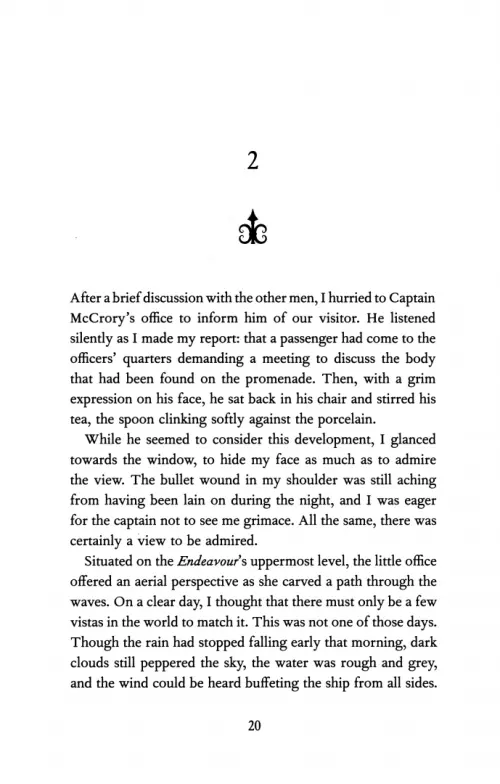 2

After a brief discussion with the other men, I hurried to Captain McCrory's office to inform him of our visitor. He listened silently as I made my report: that a passenger had come to the officers' quarters demanding a meeting to discuss the body that had been found on the promenade. Then, with a grim expression on his face, he sat back in his chair and stirred his tea, the spoon clinking softly against the porcelain.

While he seemed to consider this development, I glanced towards the window, to hide my face as much as to admire the view. The bullet wound in my shoulder was still aching from having been lain on during the night, and I was eager for the captain not to see me grimace. All the same, there was certainly a view to be admired.

Situated on the Endeavour's uppermost level, the little office offered an aerial perspective as she carved a path through the waves. On a clear day, I thought that there must only be a few vistas in the world to match it. This was not one of those days. Though the rain had stopped falling early that morning, dark clouds still peppered the sky, the water was rough and grey, and the wind could be heard buffeting the ship from all sides.

20